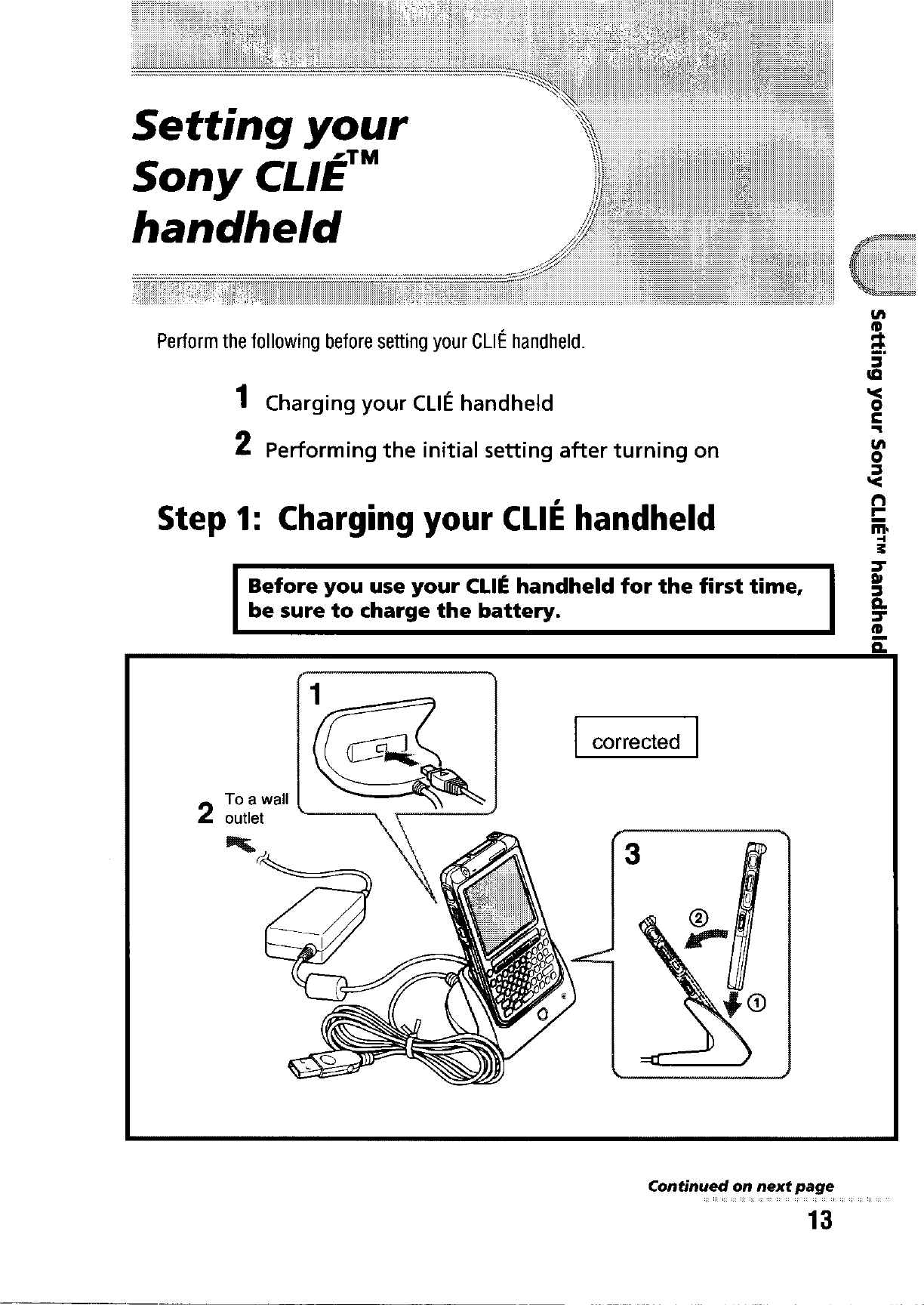 Setting your Sony CLIÉ™ handheld

Setting your Sony CLIÉ™ handheld

Perform the following before setting your CLIÉ handheld.

1 Charging your CLIÉ handheld

2 Performing the initial setting after turning on

Step 1: Charging your CLIÉ handheld

Before you use your CLIÉ handheld for the first time, be sure to charge the battery.

1

corrected

2 To a wall outlet

3

②

①

Continued on next page

13